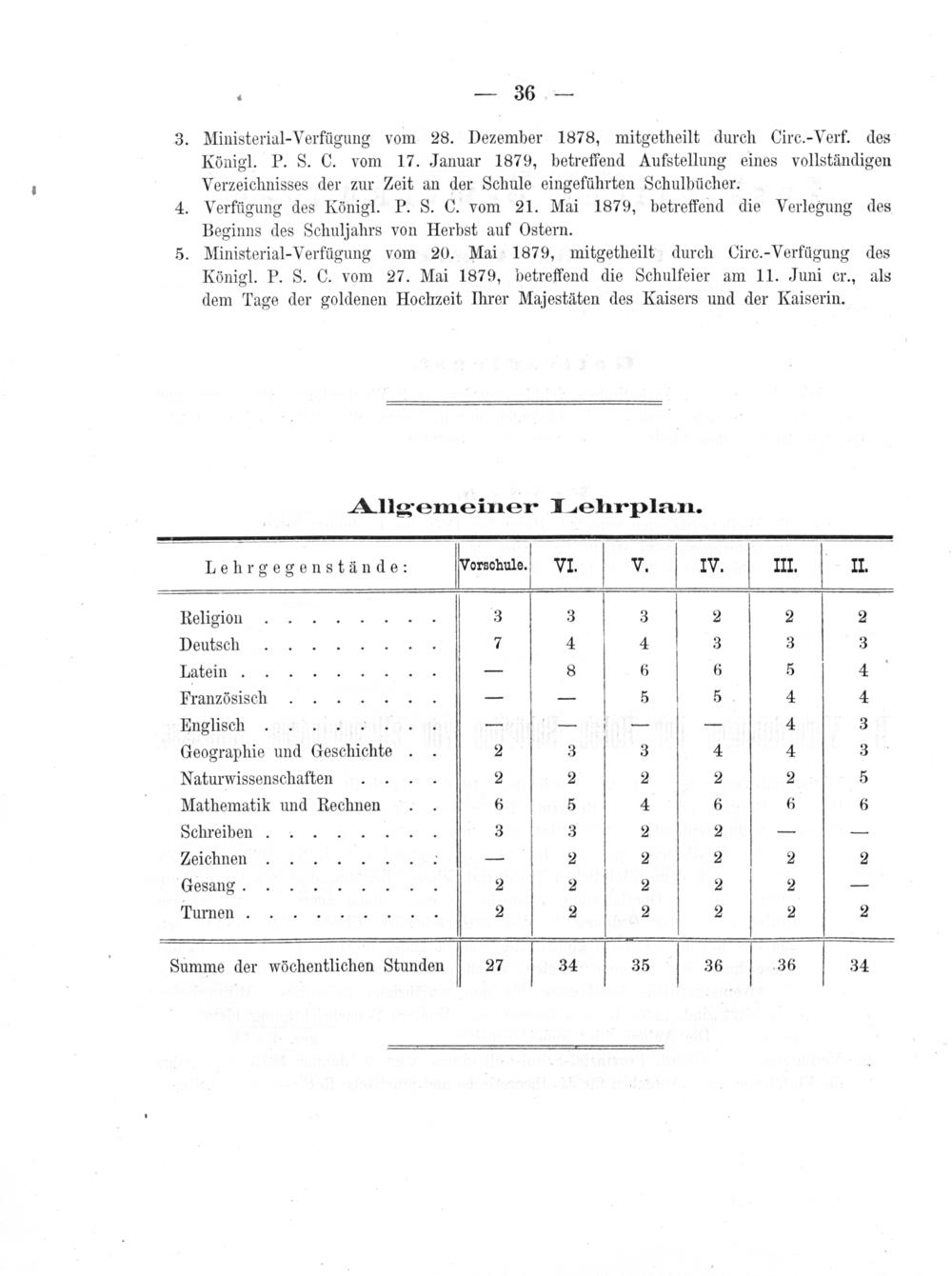 — 36 —

3. Ministerial-Verfügung vom 28. Dezember 1878, mitgetheilt durch Circ.-Verf. des Königl. P. S. C. vom 17. Januar 1879, betreffend Aufstellung eines vollständigen Verzeichnisses der zur Zeit an der Schule eingeführten Schulbücher.

4. Verfügung des Königl. P. S. C. vom 21. Mai 1879, betreffend die Verlegung des Beginns des Schuljahrs von Herbst auf Ostern.

5. Ministerial-Verfügung vom 20. Mai 1879, mitgetheilt durch Circ.-Verfügung des Königl. P. S. C. vom 27. Mai 1879, betreffend die Schulfeier am 11. Juni cr., als dem Tage der goldenen Hochzeit Ihrer Majestäten des Kaisers und der Kaiserin.

Allgemeiner Lehrplan.

| Lehrgegenstände: | Vorschule. | VI. | V. | IV. | III. | II. |
|---|---|---|---|---|---|---|
| Religion . . . . . . . . | 3 | 3 | 3 | 2 | 2 | 2 |
| Deutsch . . . . . . . . | 7 | 4 | 4 | 3 | 3 | 3 |
| Latein . . . . . . . . . | — | 8 | 6 | 6 | 5 | 4 |
| Französisch . . . . . . | — | — | 5 | 5 | 4 | 4 |
| Englisch . . . . . . . . | — | — | — | — | 4 | 3 |
| Geographie und Geschichte . . | 2 | 3 | 3 | 4 | 4 | 3 |
| Naturwissenschaften . . . . | 2 | 2 | 2 | 2 | 2 | 5 |
| Mathematik und Rechnen . . | 6 | 5 | 4 | 6 | 6 | 6 |
| Schreiben . . . . . . . . | 3 | 3 | 2 | 2 | — | — |
| Zeichnen . . . . . . . . | — | 2 | 2 | 2 | 2 | 2 |
| Gesang . . . . . . . . . | 2 | 2 | 2 | 2 | 2 | — |
| Turnen . . . . . . . . . | 2 | 2 | 2 | 2 | 2 | 2 |
| Summe der wöchentlichen Stunden | 27 | 34 | 35 | 36 | 36 | 34 |